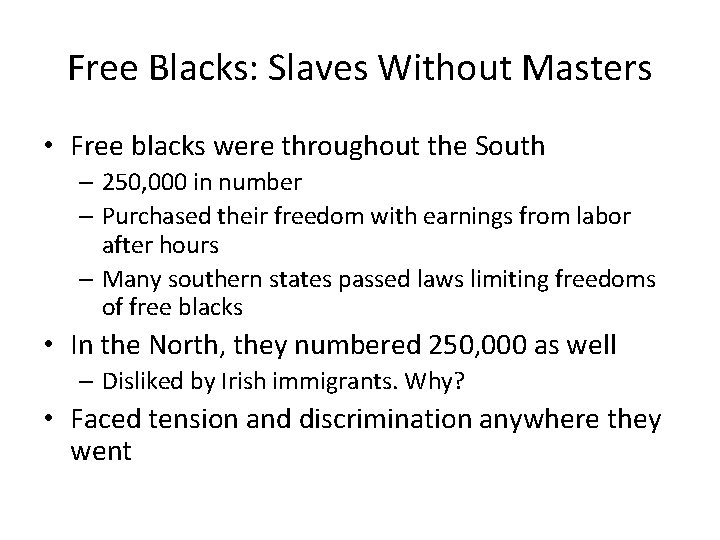 Free Blacks: Slaves Without Masters

• Free blacks were throughout the South
– 250,000 in number
– Purchased their freedom with earnings from labor after hours
– Many southern states passed laws limiting freedoms of free blacks

• In the North, they numbered 250,000 as well
– Disliked by Irish immigrants. Why?

• Faced tension and discrimination anywhere they went